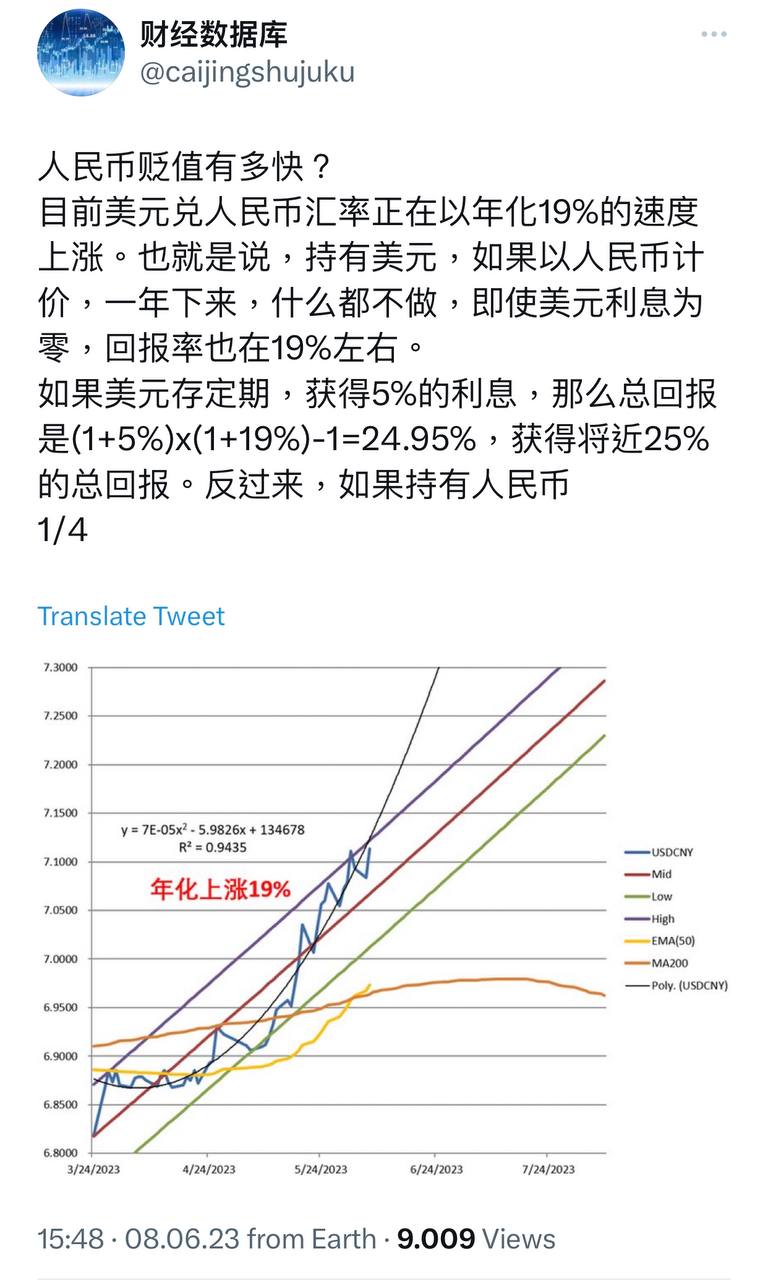 财经数据库
@caijingshujuku

人民币贬值有多快？
目前美元兑人民币汇率正在以年化19%的速度上涨。也就是说，持有美元，如果以人民币计价，一年下来，什么都不做，即使美元利息为零，回报率也在19%左右。
如果美元存定期，获得5%的利息，那么总回报是(1+5%)x(1+19%)-1=24.95%，获得将近25%的总回报。反过来，如果持有人民币
1/4

Translate Tweet

7.3000
7.2500
7.2000
7.1500
7.1000
7.0500
7.0000
6.9500
6.9000
6.8500
6.8000

$y = 7E-05x^2 - 5.9826x + 134678$
$R^2 = 0.9435$

年化上涨19%

USDCNY
Mid
Low
High
EMA(50)
MA200
Poly. (USDCNY)

3/24/2023
4/24/2023
5/24/2023
6/24/2023
7/24/2023

15:48 · 08.06.23 from Earth · 9.009 Views